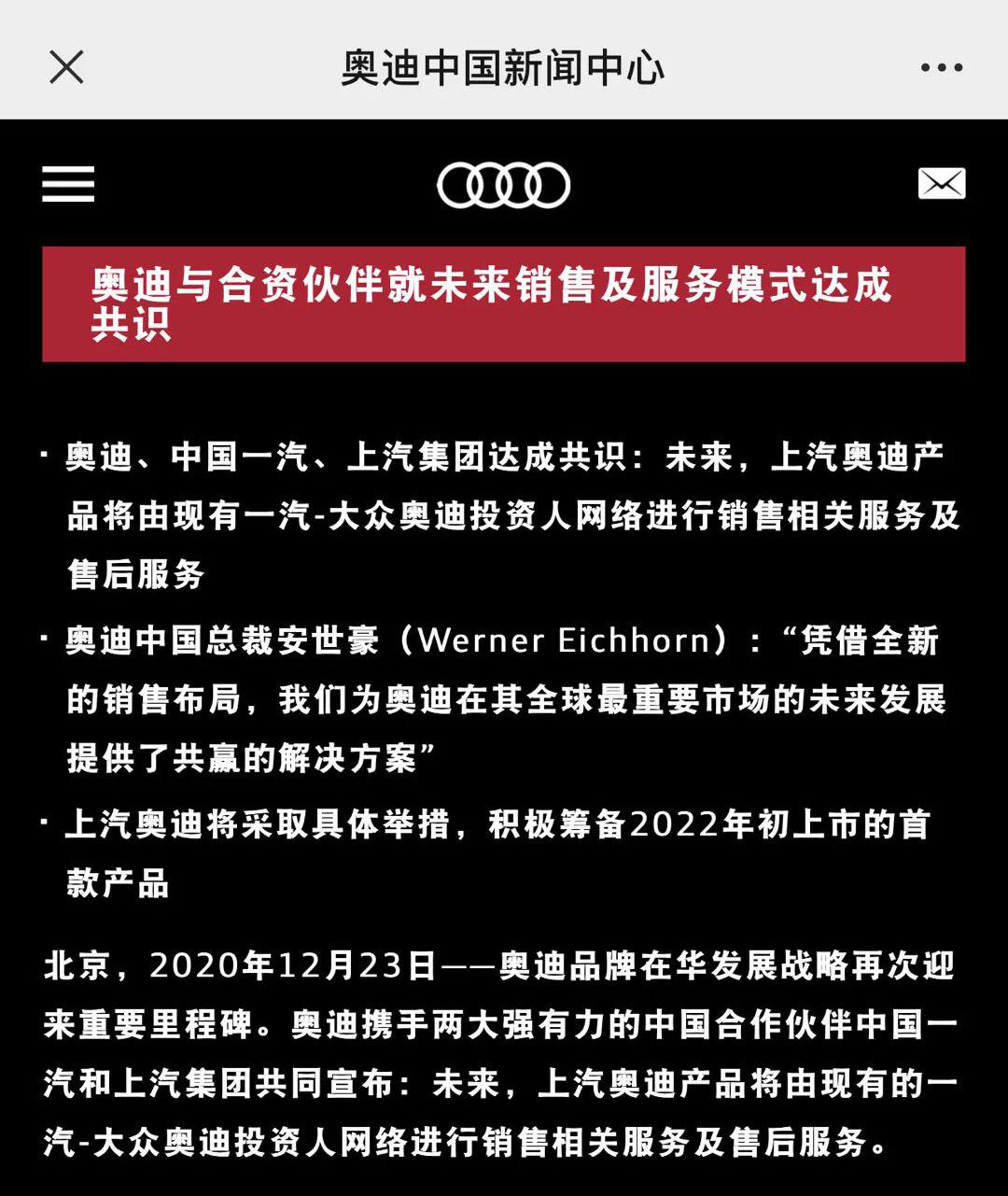 奥迪中国新闻中心

奥迪与合资伙伴就未来销售及服务模式达成共识

· 奥迪、中国一汽、上汽集团达成共识：未来，上汽奥迪产品将由现有一汽-大众奥迪投资人网络进行销售相关服务及售后服务

· 奥迪中国总裁安世豪（Werner Eichhorn）：“凭借全新的销售布局，我们为奥迪在其全球最重要市场的未来发展提供了共赢的解决方案”

· 上汽奥迪将采取具体举措，积极筹备2022年初上市的首款产品

北京，2020年12月23日——奥迪品牌在华发展战略再次迎来重要里程碑。奥迪携手两大强有力的中国合作伙伴中国一汽和上汽集团共同宣布：未来，上汽奥迪产品将由现有的一汽-大众奥迪投资人网络进行销售相关服务及售后服务。